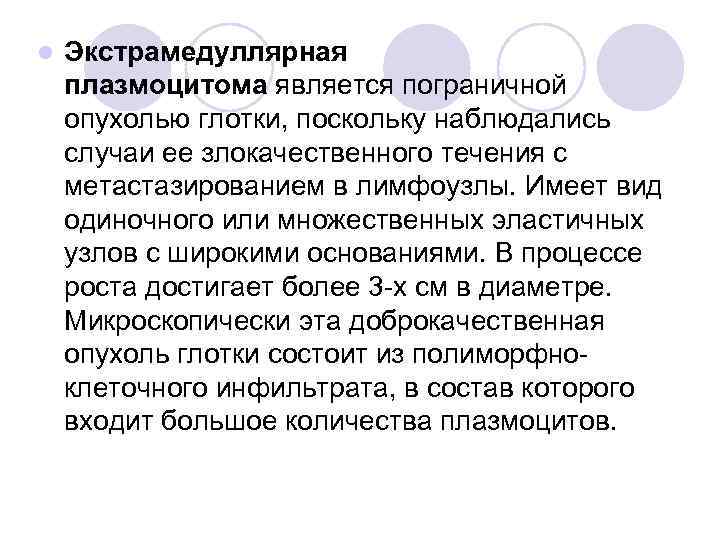 • Экстрамедуллярная плазмоцитома является пограничной опухолью глотки, поскольку наблюдались случаи ее злокачественного течения с метастазированием в лимфоузлы. Имеет вид одиночного или множественных эластичных узлов с широкими основаниями. В процессе роста достигает более 3-х см в диаметре. Микроскопически эта доброкачественная опухоль глотки состоит из полиморфно-клеточного инфильтрата, в состав которого входит большое количества плазмоцитов.